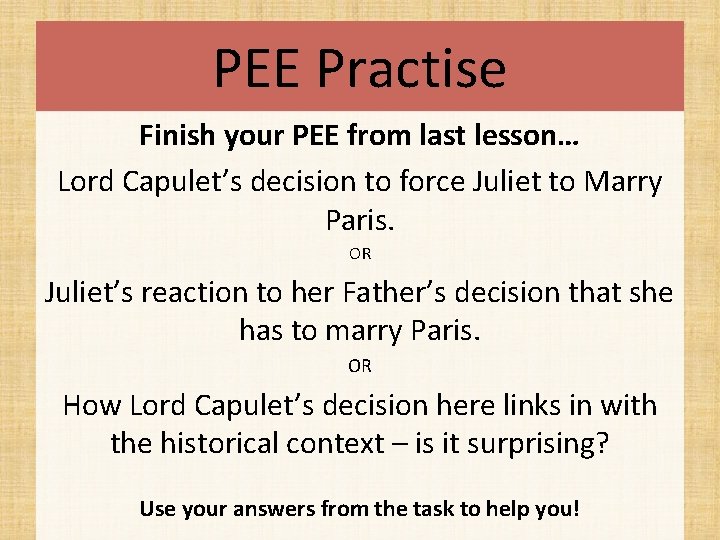 PEE Practise

Finish your PEE from last lesson…

Lord Capulet’s decision to force Juliet to Marry Paris.

OR

Juliet’s reaction to her Father’s decision that she has to marry Paris.

OR

How Lord Capulet’s decision here links in with the historical context – is it surprising?

Use your answers from the task to help you!